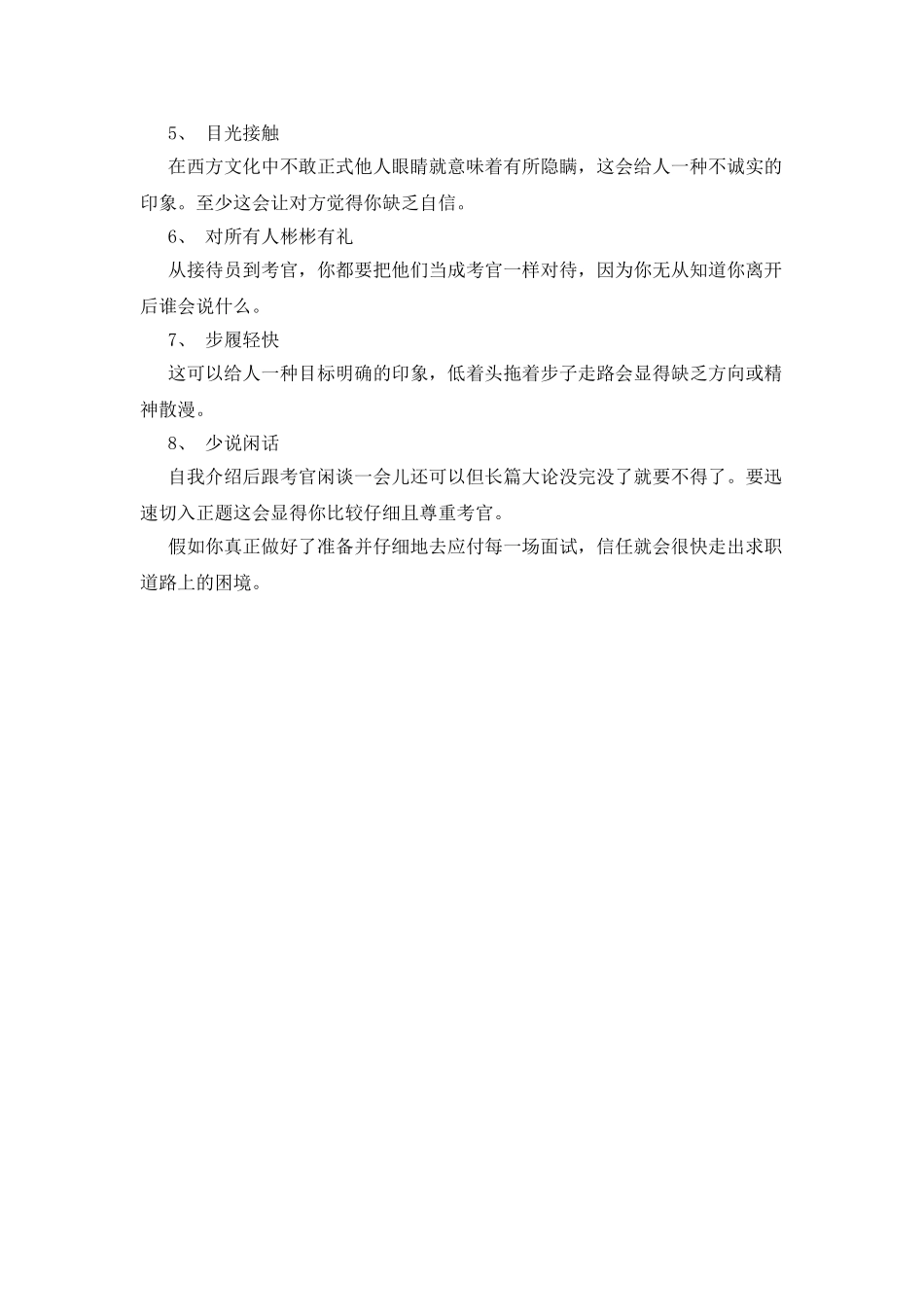 5、 目光接触

在西方文化中不敢正式他人眼睛就意味着有所隐瞒，这会给人一种不诚实的印象。至少这会让对方觉得你缺乏自信。

6、 对所有人彬彬有礼

从接待员到考官，你都要把他们当成考官一样对待，因为你无从知道你离开后谁会说什么。

7、 步履轻快

这可以给人一种目标明确的印象，低着头拖着步子走路会显得缺乏方向或精神散漫。

8、 少说闲话

自我介绍后跟考官闲谈一会儿还可以但长篇大论没完没了就要不得了。要迅速切入正题这会显得你比较仔细且尊重考官。

假如你真正做好了准备并仔细地去应付每一场面试，信任就会很快走出求职道路上的困境。